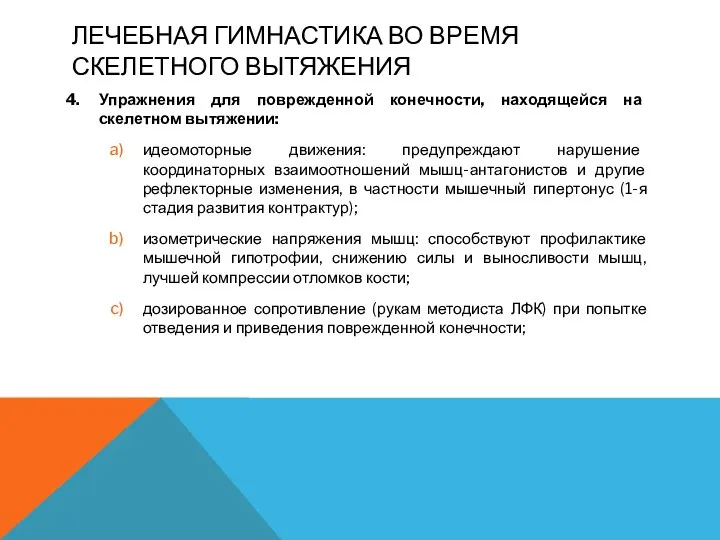 ЛЕЧЕБНАЯ ГИМНАСТИКА ВО ВРЕМЯ СКЕЛЕТНОГО ВЫТЯЖЕНИЯ

4. Упражнения для поврежденной конечности, находящейся на скелетном вытяжении:

a) идеомоторные движения: предупреждают нарушение координаторных взаимоотношений мышц-антагонистов и другие рефлекторные изменения, в частности мышечный гипертонус (1-я стадия развития контрактур);

b) изометрические напряжения мышц: способствуют профилактике мышечной гипотрофии, снижению силы и выносливости мышц, лучшей компрессии отломков кости;

c) дозированное сопротивление (рукам методиста ЛФК) при попытке отведения и приведения поврежденной конечности;